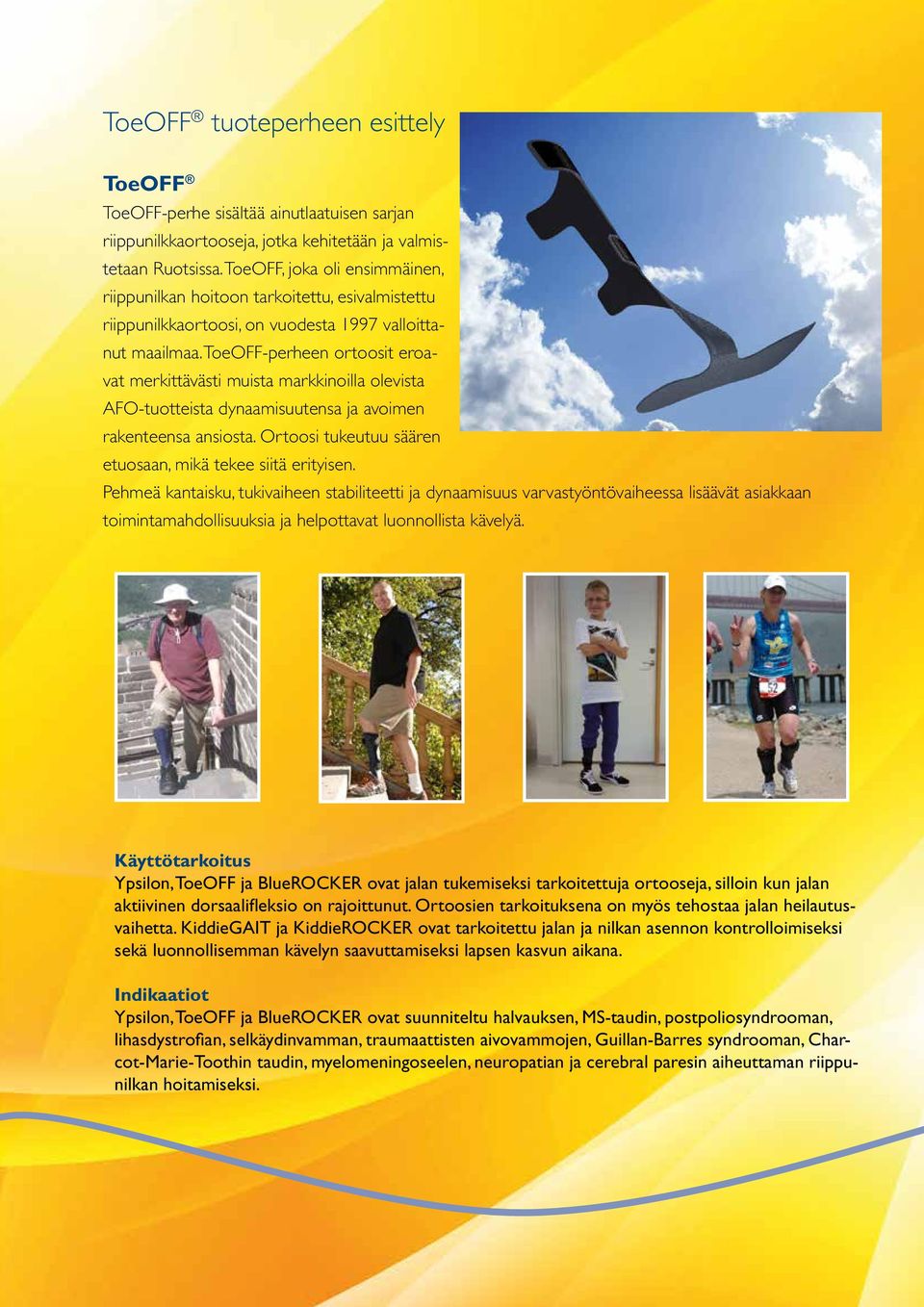 ToeOFF® tuoteperheen esittely

ToeOFF®

ToeOFF-perhe sisältää ainutlaatuisen sarjan riippunilkkaortooseja, jotka kehitetään ja valmistetaan Ruotsissa. ToeOFF, joka oli ensimmäinen, riippunilkan hoitoon tarkoitettu, esivalmistettu riippunilkkaortoosi, on vuodesta 1997 valloittanut maailmaa. ToeOFF-perheen ortoosit eroavat merkittävästi muista markkinoilla olevista AFO-tuotteista dynaamisuutensa ja avoimen rakenteensa ansiosta. Ortoosi tukeutuu säären etuosaan, mikä tekee siitä erityisen.

Pehmeä kantaisku, tukivaiheen stabiliteetti ja dynaamisuus varvastyöntövaiheessa lisäävät asiakkaan toimintamahdollisuuksia ja helpottavat luonnollista kävelyä.

52

Käyttötarkoitus

Ypsilon, ToeOFF ja BlueROCKER ovat jalan tukemiseksi tarkoitettuja ortooseja, silloin kun jalan aktiivinen dorsaalifleksio on rajoittunut. Ortoosien tarkoituksena on myös tehostaa jalan heilautusvaihetta. KiddieGAIT ja KiddieROCKER ovat tarkoitettu jalan ja nilkan asennon kontrolloimiseksi sekä luonnollisemman kävelyn saavuttamiseksi lapsen kasvun aikana.

Indikaatiot

Ypsilon, ToeOFF ja BlueROCKER ovat suunniteltu halvauksen, MS-taudin, postpoliosyndrooman, lihasdystrofian, selkäydinvamman, traumaattisten aivovammojen, Guillan-Barres syndrooman, Charcot-Marie-Toothin taudin, myelomeningoseelen, neuropatian ja cerebral paresin aiheuttaman riippunilkan hoitamiseksi.